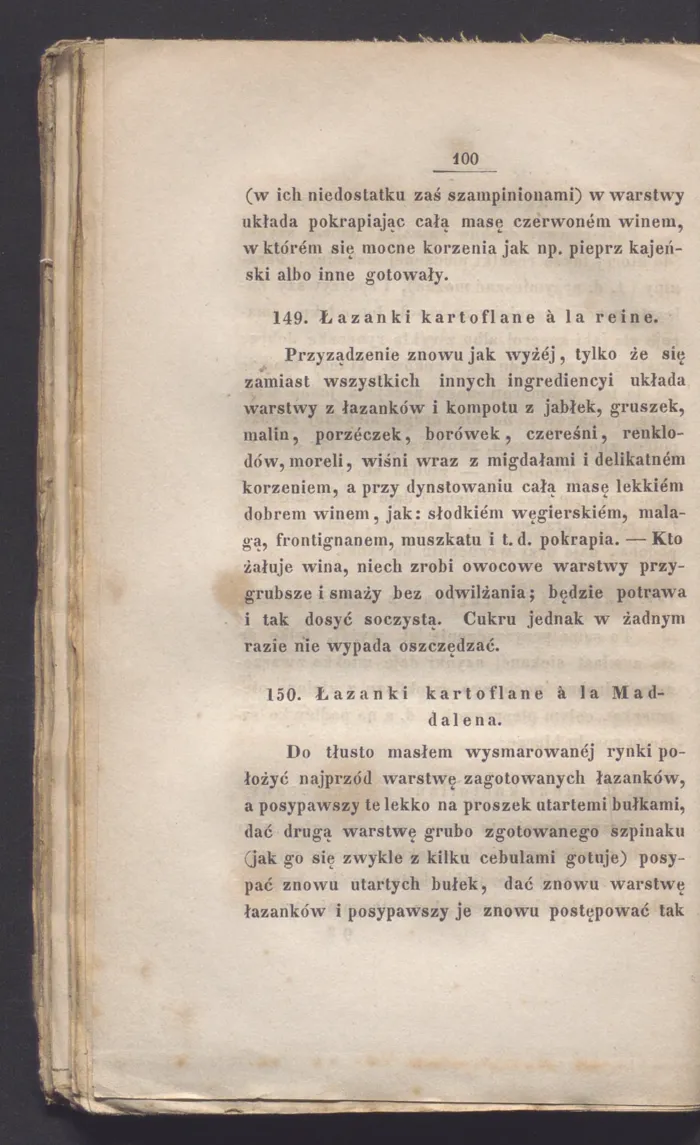 100

(w ich niedostatku zaś szampinionami) w warstwy układa pokrapiając całą masę czerwoném winem, w którém się mocne korzenia jak np. pieprz kajeński albo inne gotowały.

149. Łazanki kartoflane à la reine.

Przyządzenie znowu jak wyżéj, tylko że się zamiast wszystkich innych ingrediencyi układa warstwy z łazanków i kompotu z jabłek, gruszek, malin, porzéczek, borówek, czereśni, renklodów, moreli, wiśni wraz z migdałami i delikatném korzeniem, a przy dynstowaniu całą masę lekkiém dobrem winem, jak: słodkiém węgierskiém, malagą, frontignanem, muszkatu i t. d. pokrapia. — Kto żałuje wina, niech zrobi owocowe warstwy przygrubsze i smaży bez odwilżania; będzie potrawa i tak dosyć soczystą. Cukru jednak w żadnym razie nie wypada oszczędzać.

150. Łazanki kartoflane à la Maddalena.

Do tłusto masłem wysmarowanéj rynki położyć najprzód warstwę zagotowanych łazanków, a posypawszy te lekko na proszek utartemi bułkami, dać drugą warstwę grubo zgotowanego szpinaku (jak go się zwykle z kilku cebulami gotuje) posypać znowu utartych bułek, dać znowu warstwę łazanków i posypawszy je znowu postępować tak